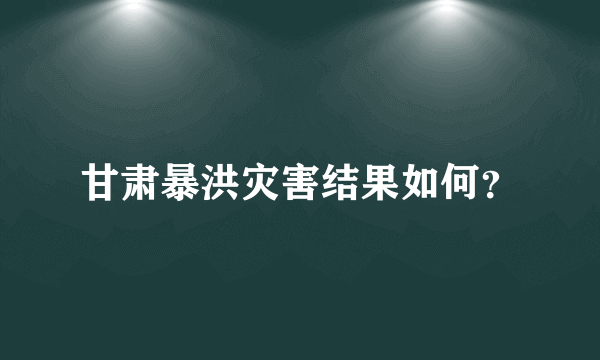 甘肃暴洪灾害结果如何?